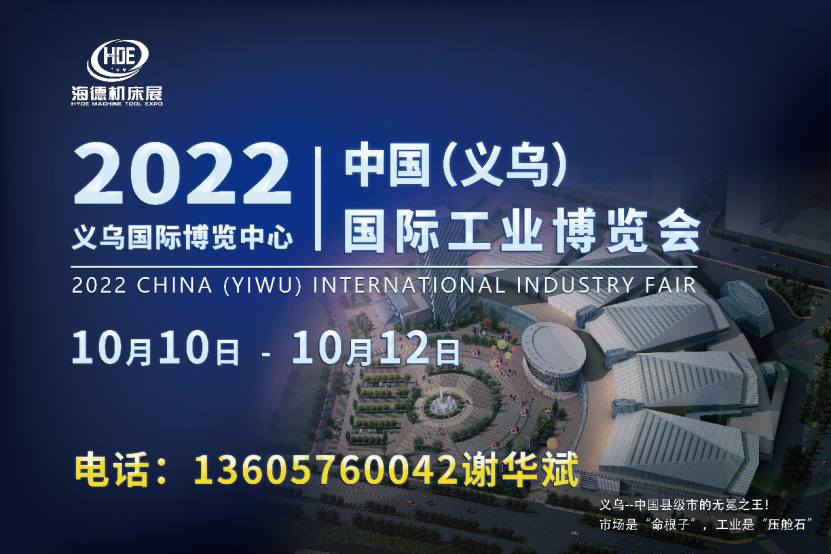 HDE
海德机床展
HYDE MACHINE TOOL EXPO

2022
义乌国际博览中心

中国(义乌)
国际工业博览会

2022 CHINA (YIWU) INTERNATIONAL INDUSTRY FAIR

10月10日 - 10月12日

电话：13605760042谢华斌

义乌--中国县级市的无冕之王！
市场是“命根子”，工业是“压舱石”